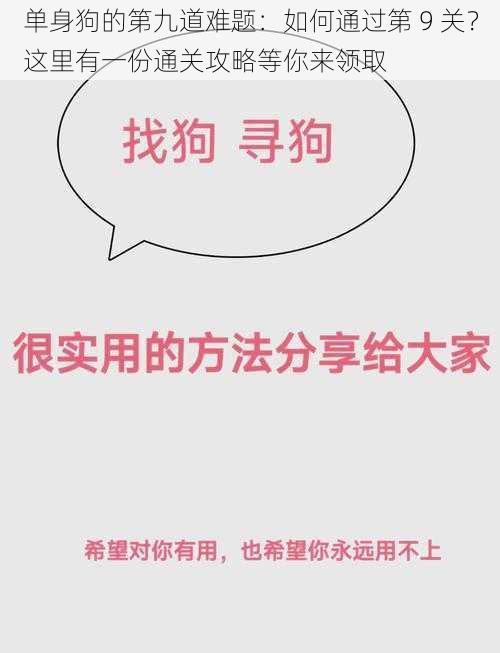 单身狗的第九道难题：如何通过第 9 关？这里有一份通关攻略等你来领取

找狗 寻狗

很实用的方法分享给大家

希望对你有用，也希望你永远用不上